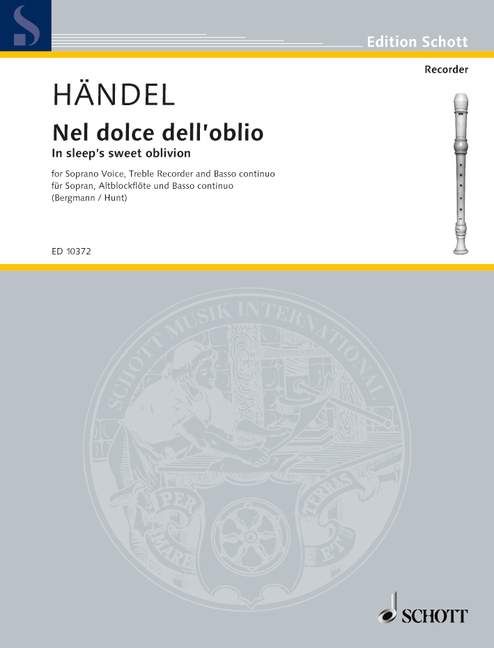 Edition Schott

Recorder

HÄNDEL

Nel dolce dell'oblio

In sleep's sweet oblivion

for Soprano Voice, Treble Recorder and Basso continuo
für Sopran, Altblockflöte und Basso continuo
(Bergmann / Hunt)

ED 10372

SCHOTT MUSIK INTERNATIONAL

PER MARE ET TERRAS

SCHOTT